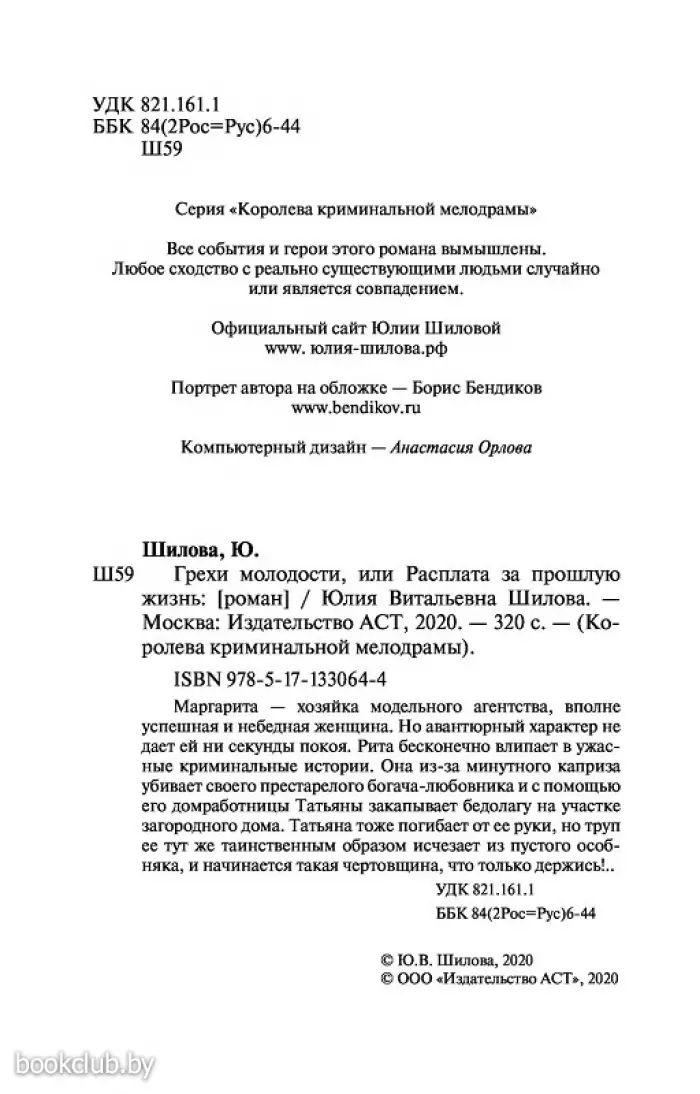 УДК 821.161.1
ББК 84(2Рос=Рус)6-44
Ш59

Серия «Королева криминальной мелодрамы»

Все события и герои этого романа вымышлены. Любое сходство с реально существующими людьми случайно или является совпадением.

Официальный сайт Юлии Шиловой
www. юлия-шилова.рф

Портрет автора на обложке — Борис Бендиков
www.bendikov.ru

Компьютерный дизайн — Анастасия Орлова

Шилова, Ю.
Ш59 Грехи молодости, или Расплата за прошлую жизнь: [роман] / Юлия Витальевна Шилова. — Москва: Издательство АСТ, 2020. — 320 с. — (Королева криминальной мелодрамы).

ISBN 978-5-17-133064-4

Маргарита — хозяйка модельного агентства, вполне успешная и небедная женщина. Но авантюрный характер не дает ей ни секунды покоя. Рита бесконечно влипает в ужасные криминальные истории. Она из-за минутного каприза убивает своего престарелого богача-любовника и с помощью его домработницы Татьяны закапывает бедолагу на участке загородного дома. Татьяна тоже погибает от ее руки, но труп ее тут же таинственным образом исчезает из пустого особняка, и начинается такая чертовщина, что только держись!..

УДК 821.161.1
ББК 84(2Рос=Рус)6-44

© Ю.В. Шилова, 2020
© ООО «Издательство АСТ», 2020

bookclub.by